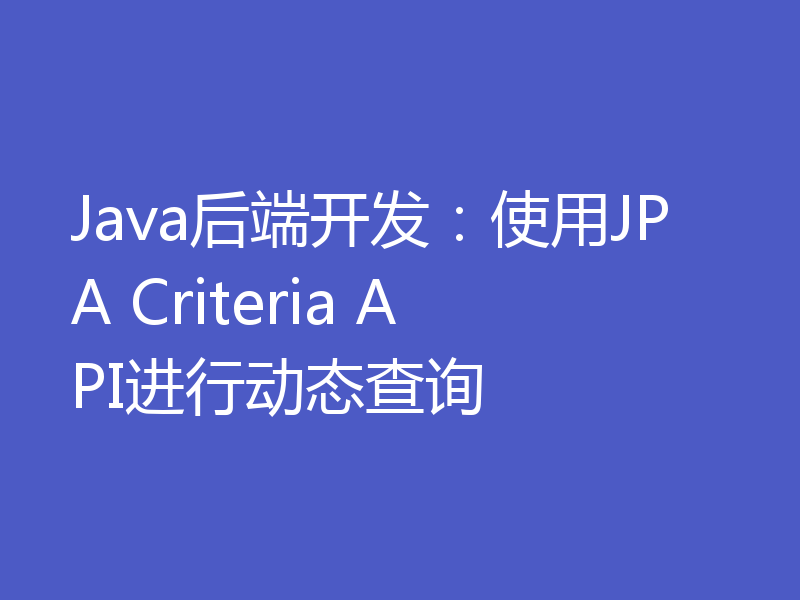 Java后端开发：使用JPA Criteria API进行动态查询